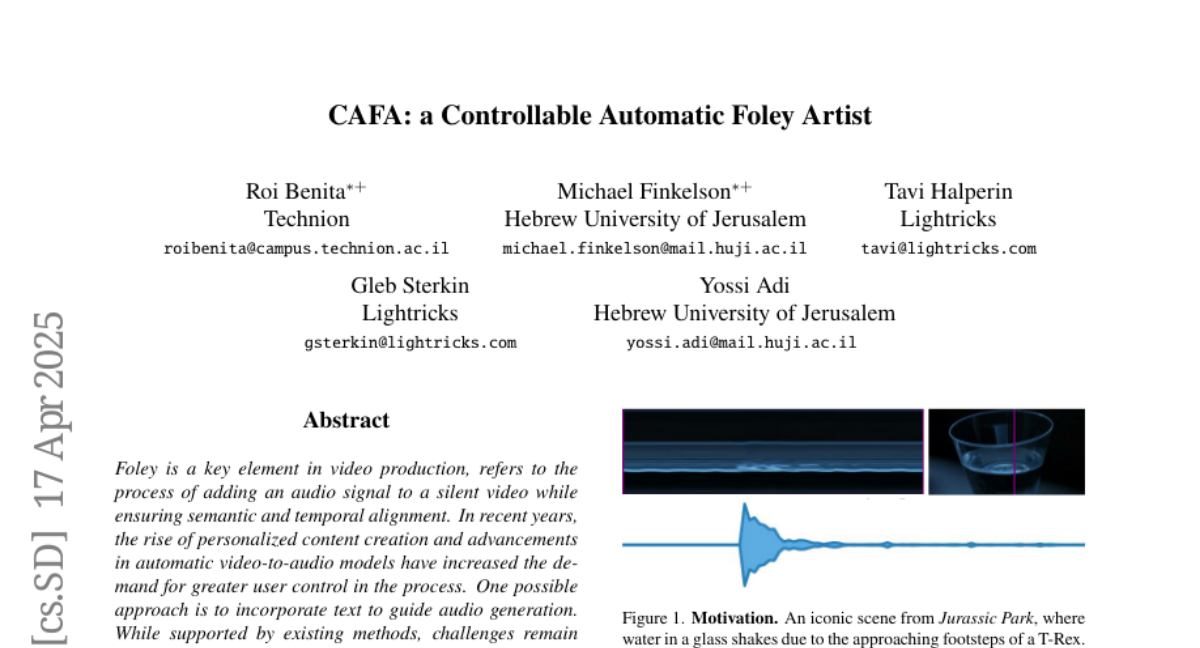 CAFA: a Controllable Automatic Foley Artist

Roi Benita$^{*+}$
Technion
roibenita@campus.technion.ac.il

Michael Finkelson$^{*+}$
Hebrew University of Jerusalem
michael.finkelson@mail.huji.ac.il

Tavi Halperin
Lightricks
tavi@lightricks.com

Gleb Sterkin
Lightricks
gsterkin@lightricks.com

Yossi Adi
Hebrew University of Jerusalem
yossi.adi@mail.huji.ac.il

[cs.SD] 17 Apr 2025

Abstract

Foley is a key element in video production, refers to the process of adding an audio signal to a silent video while ensuring semantic and temporal alignment. In recent years, the rise of personalized content creation and advancements in automatic video-to-audio models have increased the demand for greater user control in the process. One possible approach is to incorporate text to guide audio generation. While supported by existing methods, challenges remain

Figure 1. Motivation. An iconic scene from Jurassic Park, where water in a glass shakes due to the approaching footsteps of a T-Rex.